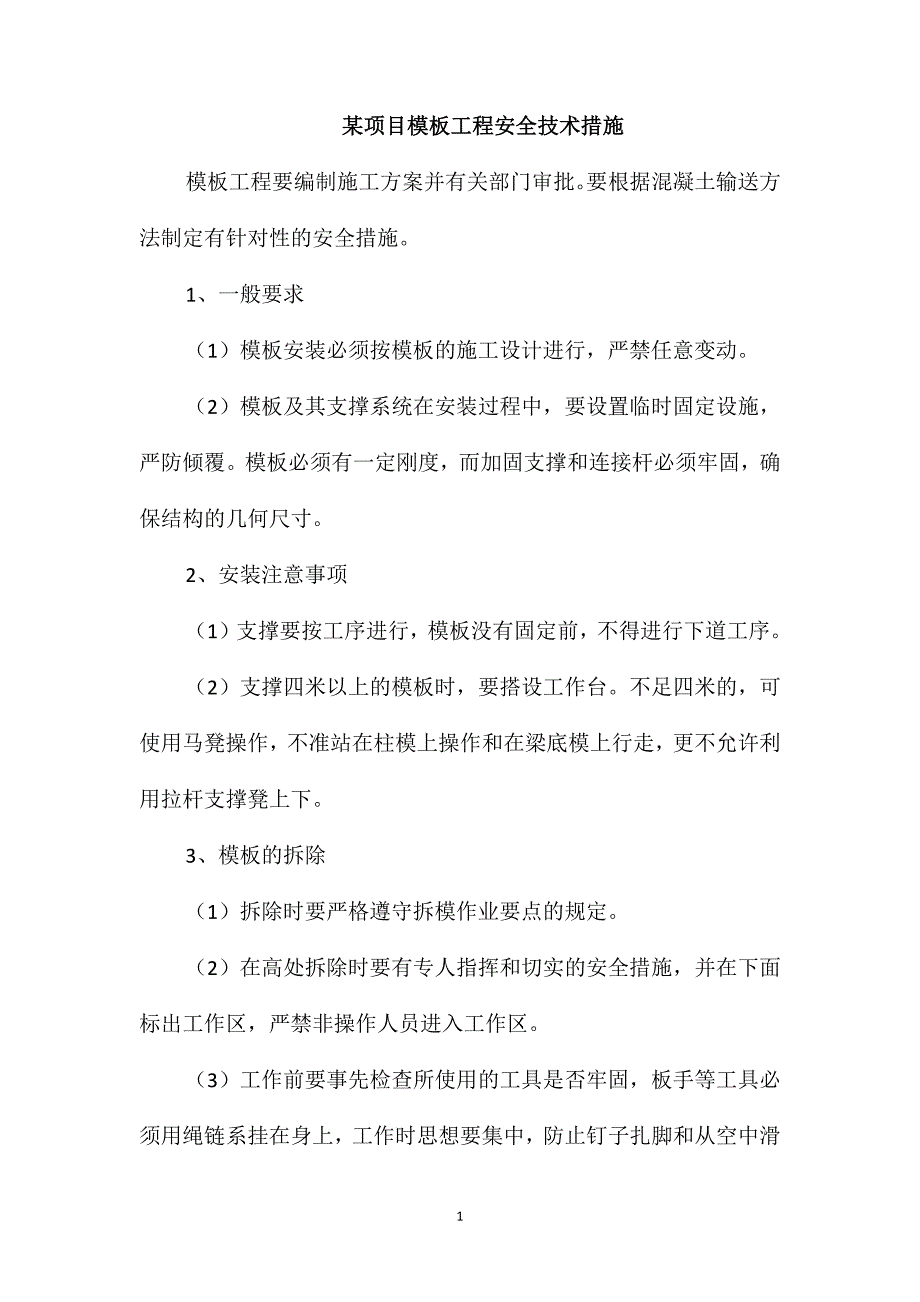 某项目模板工程安全技术措施

模板工程要编制施工方案并有关部门审批。要根据混凝土输送方法制定有针对性的安全措施。

1、一般要求

（1）模板安装必须按模板的施工设计进行，严禁任意变动。

（2）模板及其支撑系统在安装过程中，要设置临时固定设施，严防倾覆。模板必须有一定刚度，而加固支撑和连接杆必须牢固，确保结构的几何尺寸。

2、安装注意事项

（1）支撑要按工序进行，模板没有固定前，不得进行下道工序。

（2）支撑四米以上的模板时，要搭设工作台。不足四米的，可使用马凳操作，不准站在柱模上操作和在梁底模上行走，更不允许利用拉杆支撑凳上下。

3、模板的拆除

（1）拆除时要严格遵守拆模作业要点的规定。

（2）在高处拆除时要有专人指挥和切实的安全措施，并在下面标出工作区，严禁非操作人员进入工作区。

（3）工作前要事先检查所使用的工具是否牢固，板手等工具必须用绳链系挂在身上，工作时思想要集中，防止钉子扎脚和从空中滑

1